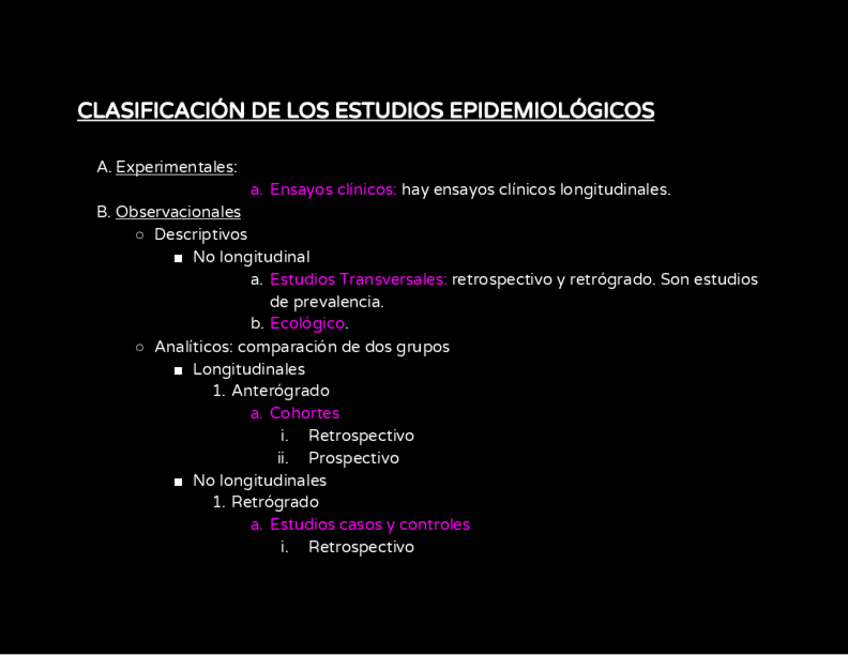 CLASIFICACIÓN DE LOS ESTUDIOS EPIDEMIOLÓGICOS

A. Experimentales:
a. Ensayos clínicos: hay ensayos clínicos longitudinales.
B. Observacionales
○ Descriptivos
■ No longitudinal
a. Estudios Transversales: retrospectivo y retrógrado. Son estudios de prevalencia.
b. Ecológico.
○ Analíticos: comparación de dos grupos
■ Longitudinales
1. Anterógrado
a. Cohortes
i. Retrospectivo
ii. Prospectivo
■ No longitudinales
1. Retrógrado
a. Estudios casos y controles
i. Retrospectivo